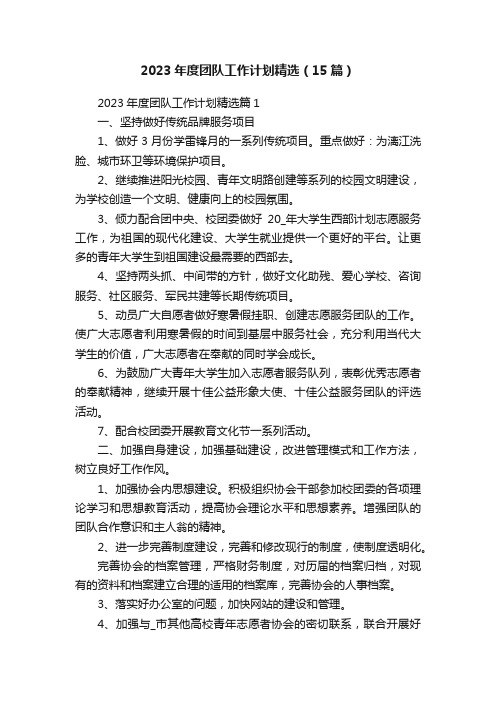 2023 年度团队工作计划精选（15 篇）

2023 年度团队工作计划精选篇 1

一、坚持做好传统品牌服务项目

1、做好 3 月份学雷锋月的一系列传统项目。重点做好：为漓江洗脸、城市环卫等环境保护项目。

2、继续推进阳光校园、青年文明路创建等系列的校园文明建设，为学校创造一个文明、健康向上的校园氛围。

3、倾力配合团中央、校团委做好 20_年大学生西部计划志愿服务工作，为祖国的现代化建设、大学生就业提供一个更好的平台。让更多的青年大学生到祖国建设最需要的西部去。

4、坚持两头抓、中间带的方针，做好文化助残、爱心学校、咨询服务、社区服务、军民共建等长期传统项目。

5、动员广大自愿者做好寒暑假挂职、创建志愿服务团队的工作。使广大志愿者利用寒暑假的时间到基层中服务社会，充分利用当代大学生的价值，广大志愿者在奉献的同时学会成长。

6、为鼓励广大青年大学生加入志愿者服务队列，表彰优秀志愿者的奉献精神，继续开展十佳公益形象大使、十佳公益服务团队的评选活动。

7、配合校团委开展教育文化节一系列活动。

二、加强自身建设，加强基础建设，改进管理模式和工作方法，树立良好工作作风。

1、加强协会内思想建设。积极组织协会干部参加校团委的各项理论学习和思想教育活动，提高协会理论水平和思想素养。增强团队的团队合作意识和主人翁的精神。

2、进一步完善制度建设，完善和修改现行的制度，使制度透明化。

完善协会的档案管理，严格财务制度，对历届的档案归档，对现有的资料和档案建立合理的适用的档案库，完善协会的人事档案。

3、落实好办公室的问题，加快网站的建设和管理。

4、加强与_市其他高校青年志愿者协会的密切联系，联合开展好